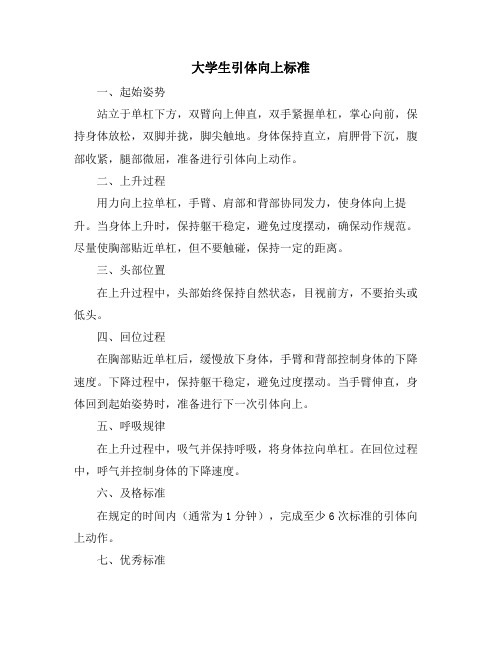 大学生引体向上标准

一、起始姿势

站立于单杠下方，双臂向上伸直，双手紧握单杠，掌心向前，保持身体放松，双脚并拢，脚尖触地。身体保持直立，肩胛骨下沉，腹部收紧，腿部微屈，准备进行引体向上动作。

二、上升过程

用力向上拉单杠，手臂、肩部和背部协同发力，使身体向上提升。当身体上升时，保持躯干稳定，避免过度摆动，确保动作规范。尽量使胸部贴近单杠，但不要触碰，保持一定的距离。

三、头部位置

在上升过程中，头部始终保持自然状态，目视前方，不要抬头或低头。

四、回位过程

在胸部贴近单杠后，缓慢放下身体，手臂和背部控制身体的下降速度。下降过程中，保持躯干稳定，避免过度摆动。当手臂伸直，身体回到起始姿势时，准备进行下一次引体向上。

五、呼吸规律

在上升过程中，吸气并保持呼吸，将身体拉向单杠。在回位过程中，呼气并控制身体的下降速度。

六、及格标准

在规定的时间内（通常为 1 分钟），完成至少 6 次标准的引体向上动作。

七、优秀标准